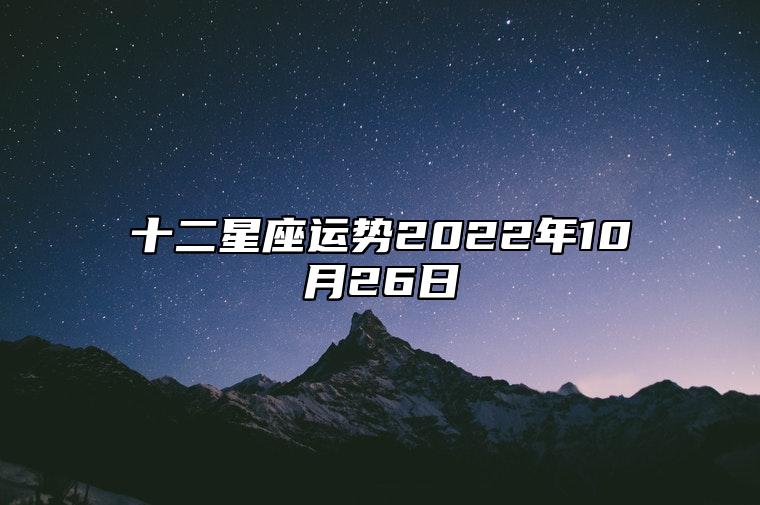 十二星座运势2022年10月26日